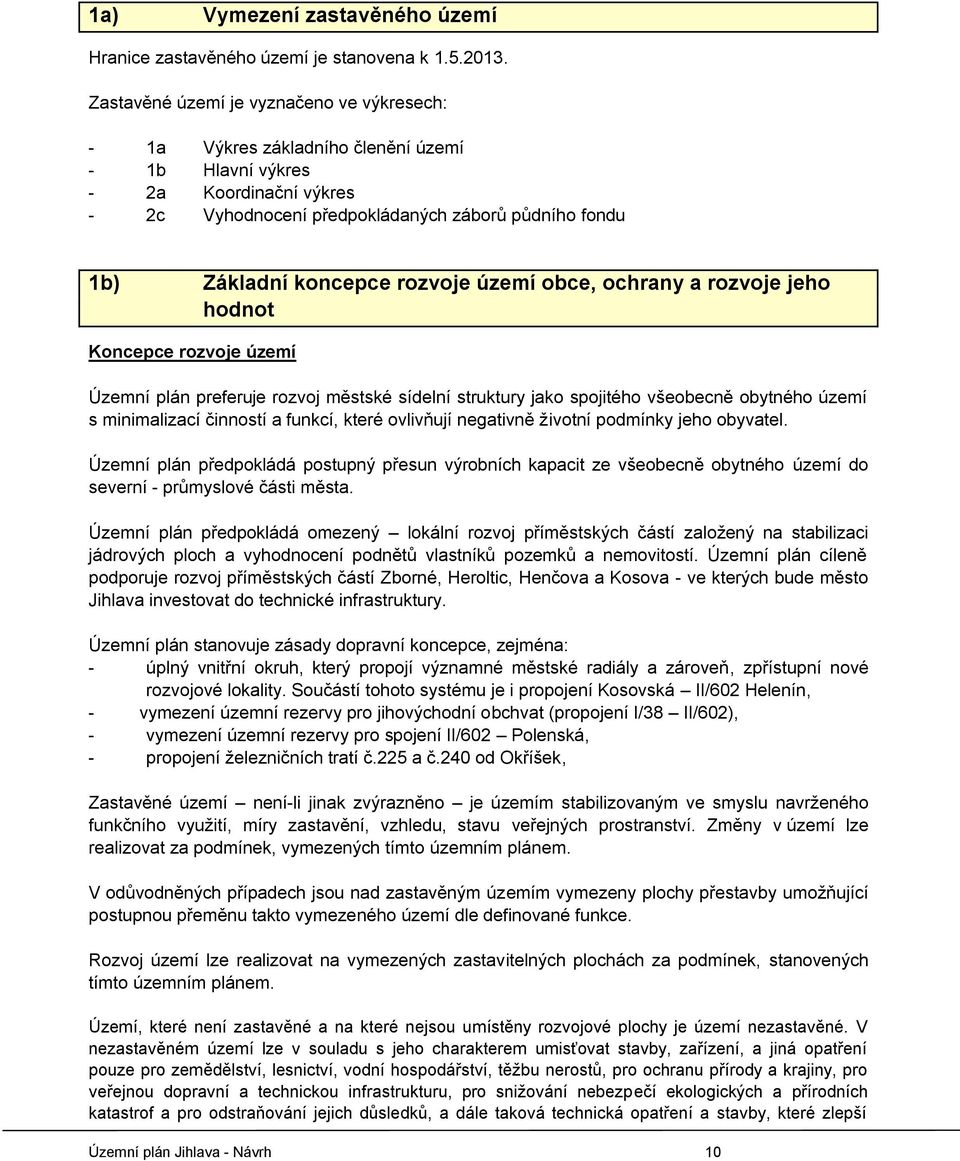 1a) Vymezení zastavěného území

Hranice zastavěného území je stanovena k 1.5.2013.

Zastavěné území je vyznačeno ve výkresech:

- 1a Výkres základního členění území
- 1b Hlavní výkres
- 2a Koordinační výkres
- 2c Vyhodnocení předpokládaných záborů půdního fondu

1b) Základní koncepce rozvoje území obce, ochrany a rozvoje jeho hodnot

Koncepce rozvoje území

Územní plán preferuje rozvoj městské sídelní struktury jako spojitého všeobecně obytného území s minimalizací činností a funkcí, které ovlivňují negativně životní podmínky jeho obyvatel.

Územní plán předpokládá postupný přesun výrobních kapacit ze všeobecně obytného území do severní - průmyslové části města.

Územní plán předpokládá omezený – lokální rozvoj příměstských částí založený na stabilizaci jádrových ploch a vyhodnocení podnětů vlastníků pozemků a nemovitostí. Územní plán cíleně podporuje rozvoj příměstských částí Zborné, Heroltic, Henčova a Kosova - ve kterých bude město Jihlava investovat do technické infrastruktury.

Územní plán stanovuje zásady dopravní koncepce, zejména:
- úplný vnitřní okruh, který propojí významné městské radiály a zároveň, zpřístupní nové rozvojové lokality. Součástí tohoto systému je i propojení Kosovská – II/602 Helenín,
- vymezení územní rezervy pro jihovýchodní obchvat (propojení I/38 – II/602),
- vymezení územní rezervy pro spojení II/602 – Polenská,
- propojení železničních tratí č.225 a č.240 od Okříšek,

Zastavěné území – není-li jinak zvýrazněno – je územím stabilizovaným ve smyslu navrženého funkčního využití, míry zastavění, vzhledu, stavu veřejných prostranství. Změny v území lze realizovat za podmínek, vymezených tímto územním plánem.

V odůvodněných případech jsou nad zastavěným územím vymezeny plochy přestavby umožňující postupnou přeměnu takto vymezeného území dle definované funkce.

Rozvoj území lze realizovat na vymezených zastavitelných plochách za podmínek, stanovených tímto územním plánem.

Území, které není zastavěné a na které nejsou umístěny rozvojové plochy je území nezastavěné. V nezastavěném území lze v souladu s jeho charakterem umisťovat stavby, zařízení, a jiná opatření pouze pro zemědělství, lesnictví, vodní hospodářství, těžbu nerostů, pro ochranu přírody a krajiny, pro veřejnou dopravní a technickou infrastrukturu, pro snižování nebezpečí ekologických a přírodních katastrof a pro odstraňování jejich důsledků, a dále taková technická opatření a stavby, které zlepší

Územní plán Jihlava - Návrh 10